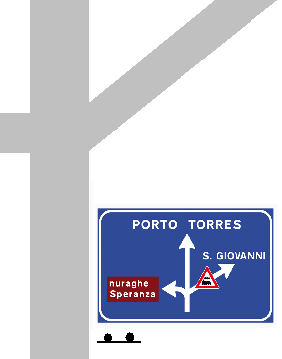 PORTO TORRES

S. GIOVANNI

nuraghe Speranza